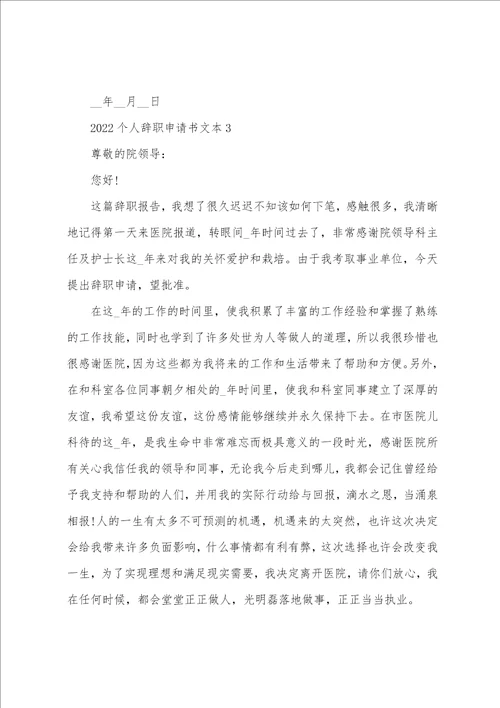 __年__月__日

2022 个人辞职申请书文本 3

尊敬的院领导：

您好！

这篇辞职报告，我想了很久迟迟不知该如何下笔，感触很多，我清晰地记得第一天来医院报道，转眼间_年时间过去了，非常感谢院领导科主任及护士长这_年来对我的关怀爱护和栽培。由于我考取事业单位，今天提出辞职申请，望批准。

在这_年的工作的时间里，使我积累了丰富的工作经验和掌握了熟练的工作技能，同时也学到了许多处世为人等做人的道理，所以我很珍惜也很感谢医院，因为这些都为我将来的工作和生活带来了帮助和方便。另外，在和科室各位同事朝夕相处的_年时间里，使我和科室同事建立了深厚的友谊，我希望这份友谊，这份感情能够继续并永久保持下去。在市医院儿科待的这_年，是我生命中非常难忘而极具意义的一段时光，感谢医院所有关心我信任我的领导和同事，无论我今后走到哪儿，我都会记住曾经给予我支持和帮助的人们，并用我的实际行动给与回报，滴水之恩，当涌泉相报！人的一生有太多不可预测的机遇，机遇来的太突然，也许这次决定会给我带来许多负面影响，什么事情都有利有弊，这次选择也许会改变我一生，为了实现理想和满足现实需要，我决定离开医院，请你们放心，我在任何时候，都会堂堂正正做人，光明磊落地做事，正正当当执业。